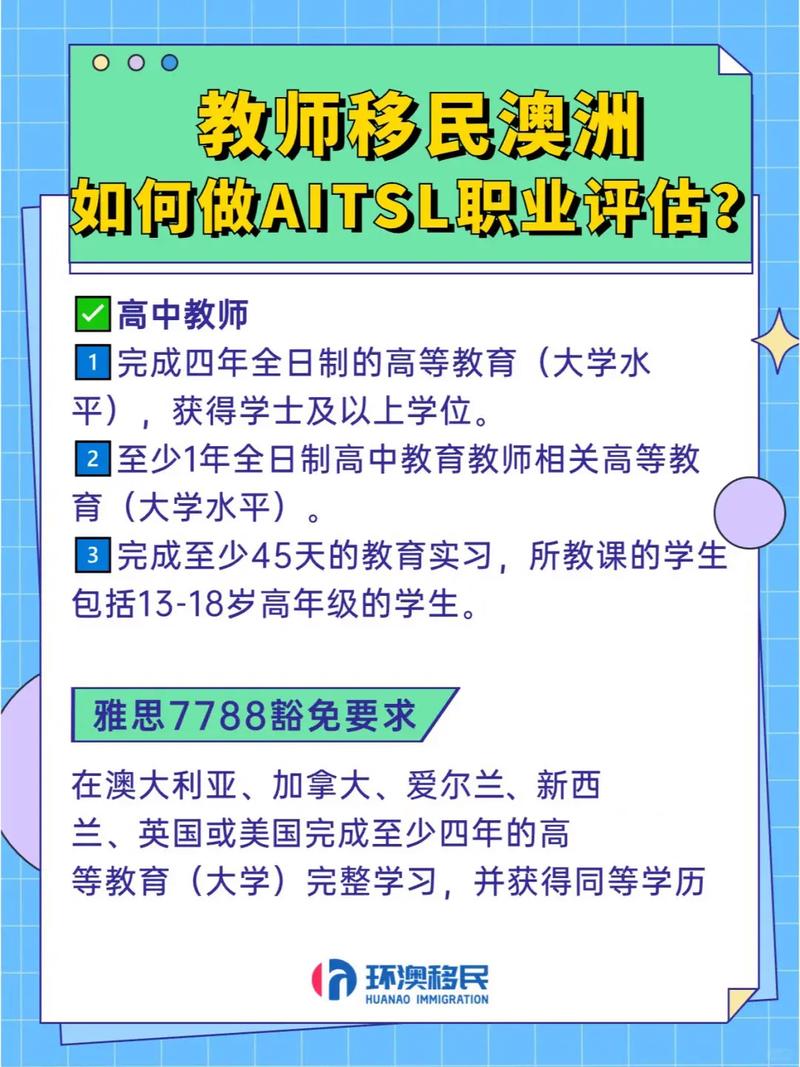 教师移民澳洲
如何做AITSL职业评估?

✅高中教师
1 完成四年全日制的高等教育（大学水平），获得学士及以上学位。
2 至少1年全日制高中教育教师相关高等教育（大学水平）。
3 完成至少45天的教育实习，所教课的学生包括13-18岁高年级的学生。

雅思7788豁免要求

在澳大利亚、加拿大、爱尔兰、新西兰、英国或美国完成至少四年的高等教育（大学）完整学习，并获得同等学历

环澳移民
HUANAO IMMIGRATION